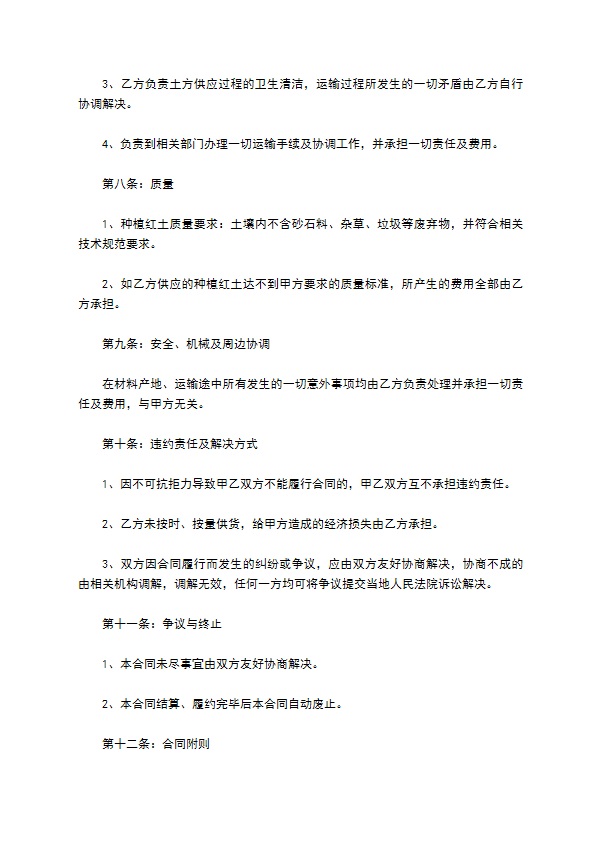 3、乙方负责土方供应过程的卫生清洁，运输过程所发生的一切矛盾由乙方自行协调解决。

4、负责到相关部门办理一切运输手续及协调工作，并承担一切责任及费用。

第八条：质量

1、种植红土质量要求：土壤内不含砂石料、杂草、垃圾等废弃物，并符合相关技术规范要求。

2、如乙方供应的种植红土达不到甲方要求的质量标准，所产生的费用全部由乙方承担。

第九条：安全、机械及周边协调

在材料产地、运输途中所有发生的一切意外事项均由乙方负责处理并承担一切责任及费用，与甲方无关。

第十条：违约责任及解决方式

1、因不可抗拒力导致甲乙双方不能履行合同的，甲乙双方互不承担违约责任。

2、乙方未按时、按量供货，给甲方造成的经济损失由乙方承担。

3、双方因合同履行而发生的纠纷或争议，应由双方友好协商解决，协商不成的由相关机构调解，调解无效，任何一方均可将争议提交当地人民法院诉讼解决。

第十一条：争议与终止

1、本合同未尽事宜由双方友好协商解决。

2、本合同结算、履约完毕后本合同自动废止。

第十二条：合同附则